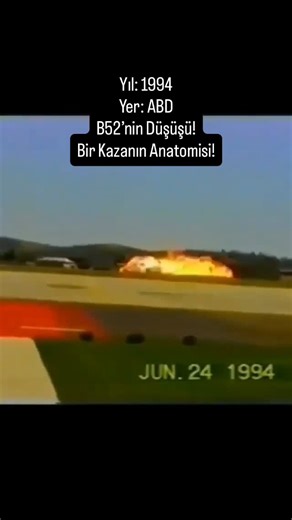 Yıl: 1994
Yer: ABD
B52'nin Düşüşü!
Bir Kazanın Anatomisi!

JUN. 24 1994